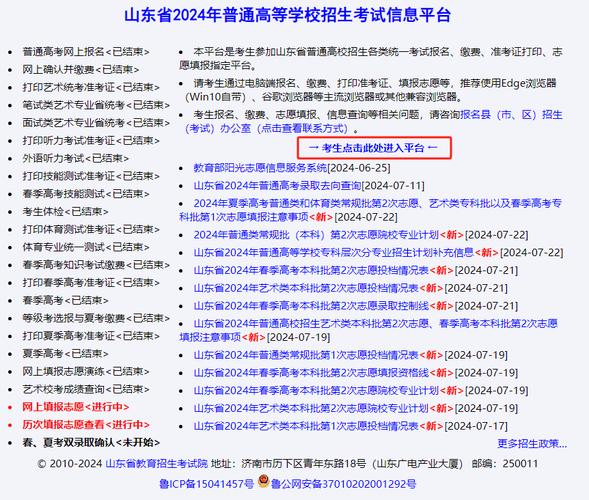 山东省2024年普通高等学校招生考试信息平台

- 普通高考网上报名<已结束>
- 网上确认并缴费<已结束>
- 打印艺术统考准考证<已结束>
- 笔试类艺术专业省统考<已结束>
- 面试类艺术专业省统考<已结束>
- 打印听力考试准考证<已结束>
- 外语听力考试<已结束>
- 打印技能测试准考证<已结束>
- 春季高考技能测试<已结束>
- 考生体检<已结束>
- 打印体育测试准考证<已结束>
- 体育专业统一测试<已结束>
- 春季高考知识考试缴费<已结束>
- 打印春季高考准考证<已结束>
- 春季高考<已结束>
- 等级考选报与夏考缴费<已结束>
- 打印夏季高考准考证<已结束>
- 夏季高考<已结束>
- 网上填报志愿演练<已结束>
- 艺术校考成绩查询<已结束>
- 网上填报志愿<进行中>
- 历次填报志愿查看<进行中>
- 春、夏考双录取确认<未开始>

- 本平台是考生参加山东省普通高校招生各类统一考试报名、缴费、准考证打印、志愿填报指定平台。
- 请考生通过电脑端报名、缴费、打印准考证、填报志愿等，推荐使用Edge浏览器（Win10自带）、谷歌浏览器等主流浏览器或其他兼容浏览器。
- 考生报名、缴费、志愿填报、信息查询等相关问题，请咨询报名县（市、区）招生（考试）办公室（点击查看联系方式）。

→ 考生点击此处进入平台 ←

- 教育部阳光志愿信息服务系统[2024-06-25]
- 山东省2024年普通高考录取去向查询[2024-07-11]
- 2024年夏季高考普通类和体育类常规批第2次志愿、艺术类专科批以及春季高考专科批第1次志愿填报注意事项<新>[2024-07-22]
- 2024年普通类常规批（本科）第2次志愿院校专业计划<新>[2024-07-22]
- 山东省2024年普通高等学校专科层次分专业招生计划补充信息<新>[2024-07-22]
- 山东省2024年春季高考本科批第2次志愿投档情况表<新>[2024-07-21]
- 山东省2024年艺术类本科批第2次志愿投档情况表<新>[2024-07-21]
- 山东省2024年春季高考本科批第2次志愿录取控制线<新>[2024-07-21]
- 山东省2024年普通高校招生艺术类本科批第2次志愿、春季高考本科批第2次志愿填报注意事项<新>[2024-07-19]
- 山东省2024年普通类常规批第1次志愿投档情况表<新>[2024-07-19]
- 山东省2024年春季高考本科批第2次志愿填报资格线<新>[2024-07-19]
- 山东省2024年春季高考本科批第2次志愿院校专业计划<新>[2024-07-19]
- 山东省2024年艺术类本科批第2次志愿院校专业计划<新>[2024-07-19]
- 山东省2024年艺术类本科批第1次志愿投档情况表<新>[2024-07-17]

更多招生政策...

© 2010-2024 山东省教育招生考试院 地址：济南市历下区青年东路18号（山东广电产业大厦） 邮编：250011

鲁ICP备15041457号 鲁公网安备37010202001292号